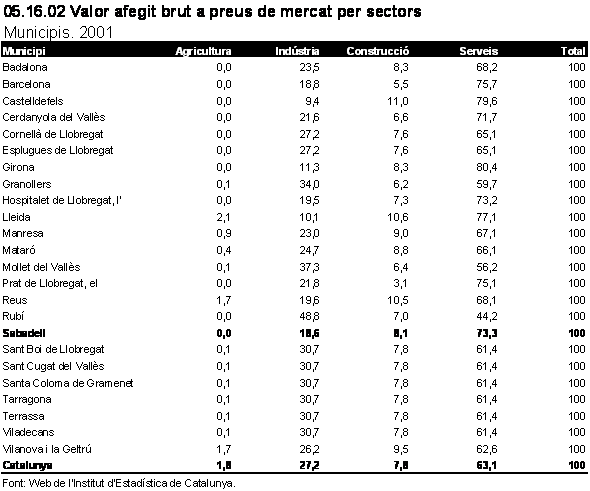 05.16.02 Valor afegit brut a preus de mercat per sectors
Municipis. 2001

| Municipi | Agricultura | Indústria | Construcció | Serveis | Total |
|---|---|---|---|---|---|
| Badalona | 0,0 | 23,5 | 8,3 | 68,2 | 100 |
| Barcelona | 0,0 | 18,8 | 5,5 | 75,7 | 100 |
| Castelldefels | 0,0 | 9,4 | 11,0 | 79,6 | 100 |
| Cerdanyola del Vallès | 0,0 | 21,6 | 6,6 | 71,7 | 100 |
| Cornellà de Llobregat | 0,0 | 27,2 | 7,6 | 65,1 | 100 |
| Esplugues de Llobregat | 0,0 | 27,2 | 7,6 | 65,1 | 100 |
| Girona | 0,0 | 11,3 | 8,3 | 80,4 | 100 |
| Granollers | 0,1 | 34,0 | 6,2 | 59,7 | 100 |
| Hospitalet de Llobregat, l' | 0,0 | 19,5 | 7,3 | 73,2 | 100 |
| Lleida | 2,1 | 10,1 | 10,6 | 77,1 | 100 |
| Manresa | 0,9 | 23,0 | 9,0 | 67,1 | 100 |
| Mataró | 0,4 | 24,7 | 8,8 | 66,1 | 100 |
| Mollet del Vallès | 0,1 | 37,3 | 6,4 | 56,2 | 100 |
| Prat de Llobregat, el | 0,0 | 21,8 | 3,1 | 75,1 | 100 |
| Reus | 1,7 | 19,6 | 10,5 | 68,1 | 100 |
| Rubí | 0,0 | 48,8 | 7,0 | 44,2 | 100 |
| Sabadell | 0,0 | 18,6 | 8,1 | 73,3 | 100 |
| Sant Boi de Llobregat | 0,1 | 30,7 | 7,8 | 61,4 | 100 |
| Sant Cugat del Vallès | 0,1 | 30,7 | 7,8 | 61,4 | 100 |
| Santa Coloma de Gramenet | 0,1 | 30,7 | 7,8 | 61,4 | 100 |
| Tarragona | 0,1 | 30,7 | 7,8 | 61,4 | 100 |
| Terrassa | 0,1 | 30,7 | 7,8 | 61,4 | 100 |
| Viladecans | 0,1 | 30,7 | 7,8 | 61,4 | 100 |
| Vilanova i la Geltrú | 1,7 | 26,2 | 9,5 | 62,6 | 100 |
| Catalunya | 1,8 | 27,2 | 7,8 | 63,1 | 100 |

Font: Web de l'Institut d'Estadística de Catalunya.